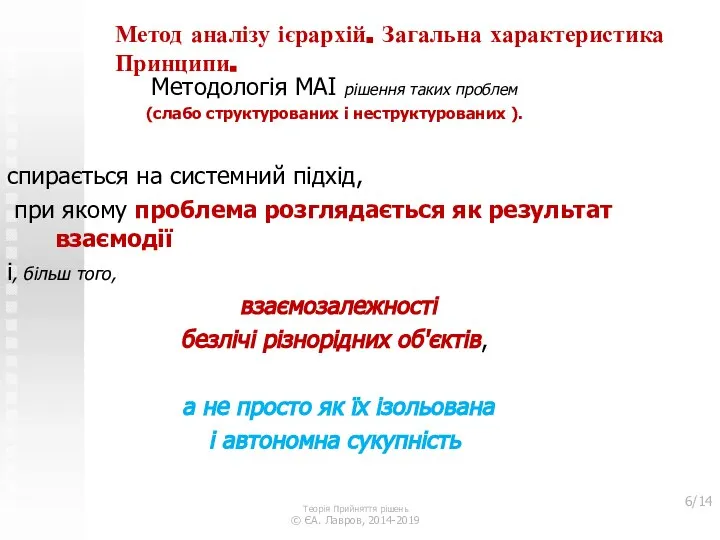 Метод аналізу ієрархій. Загальна характеристика Принципи.

Методологія МАІ рішення таких проблем

(слабо структурованих і неструктурованих ).

спирається на системний підхід,

при якому проблема розглядається як результат взаємодії

і, більш того,

взаємозалежності

безлічі різнорідних об'єктів,

а не просто як їх ізольована

і автономна сукупність

Теорія Прийняття рішень
© ЄА. Лавров, 2014-2019

6/14